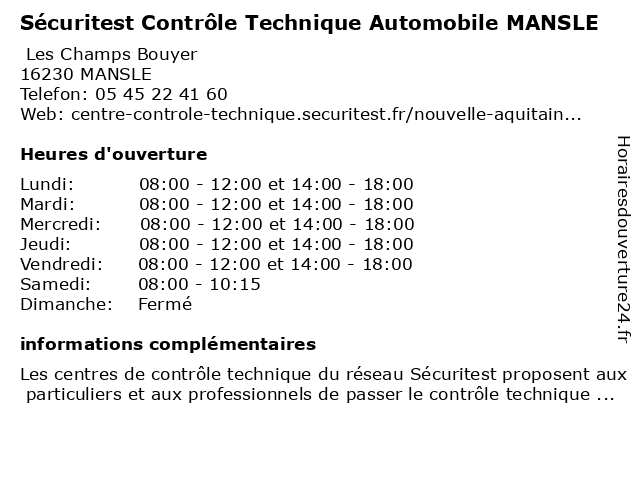 Sécuritest Contrôle Technique Automobile MANSLE

Les Champs Bouyer
16230 MANSLE
Telefon: 05 45 22 41 60
Web: centre-controle-technique.securitest.fr/nouvelle-aquitain...

Heures d'ouverture

| | |
|---|---|
| Lundi: | 08:00 - 12:00 et 14:00 - 18:00 |
| Mardi: | 08:00 - 12:00 et 14:00 - 18:00 |
| Mercredi: | 08:00 - 12:00 et 14:00 - 18:00 |
| Jeudi: | 08:00 - 12:00 et 14:00 - 18:00 |
| Vendredi: | 08:00 - 12:00 et 14:00 - 18:00 |
| Samedi: | 08:00 - 10:15 |
| Dimanche: | Fermé |

informations complémentaires

Les centres de contrôle technique du réseau Sécuritest proposent aux particuliers et aux professionnels de passer le contrôle technique ...

Horairesdouverture24.fr